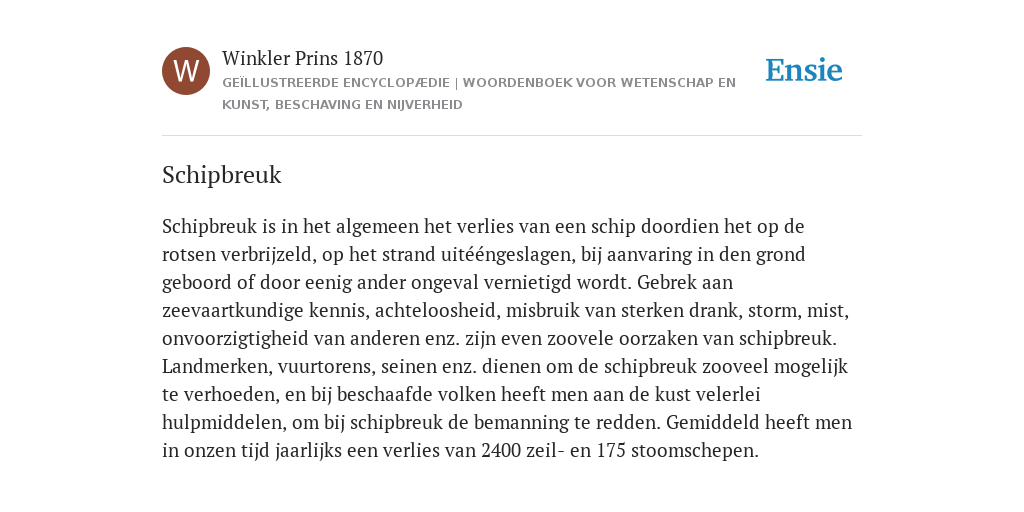 W

Winkler Prins 1870

GEÏLLUSTREERDE ENCYCLOPÆDIE | WOORDENBOEK VOOR WETENSCHAP EN KUNST, BESCHAVING EN NIJVERHEID

Ensie

Schipbreuk

Schipbreuk is in het algemeen het verlies van een schip doordien het op de rotsen verbrijzeld, op het strand uitééngeslagen, bij aanvaring in den grond geboord of door eenig ander ongeval vernietigd wordt. Gebrek aan zeevaartkundige kennis, achteloosheid, misbruik van sterken drank, storm, mist, onvoorzigtigheid van anderen enz. zijn even zoovele oorzaken van schipbreuk. Landmerken, vuurtorens, seinen enz. dienen om de schipbreuk zooveel mogelijk te verhoeden, en bij beschaafde volken heeft men aan de kust velerlei hulpmiddelen, om bij schipbreuk de bemanning te redden. Gemiddeld heeft men in onzen tijd jaarlijks een verlies van 2400 zeil- en 175 stoomschepen.